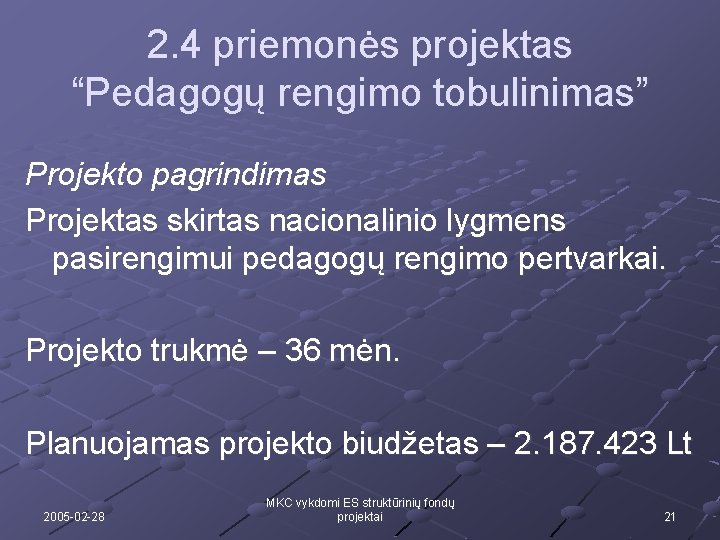 2.4 priemonės projektas "Pedagogų rengimo tobulinimas"

Projekto pagrindimas

Projektas skirtas nacionalinio lygmens pasirengimui pedagogų rengimo pertvarkai.

Projekto trukmė – 36 mėn.

Planuojamas projekto biudžetas – 2.187.423 Lt

2005-02-28

MKC vykdomi ES struktūrinių fondų projektai

21